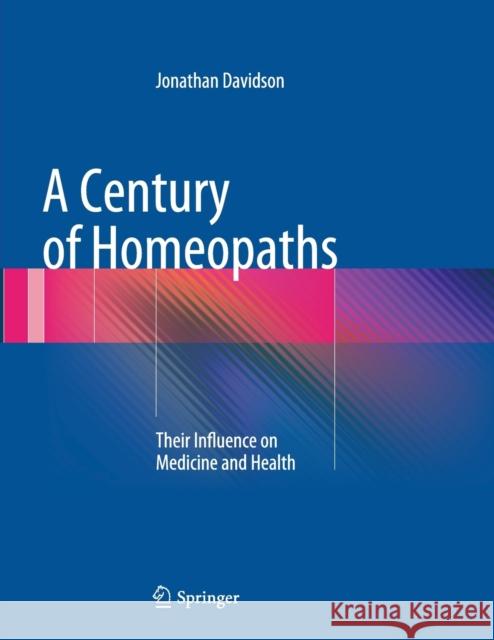 Jonathan Davidson

A Century of Homeopaths

Their Influence on Medicine and Health

Springer